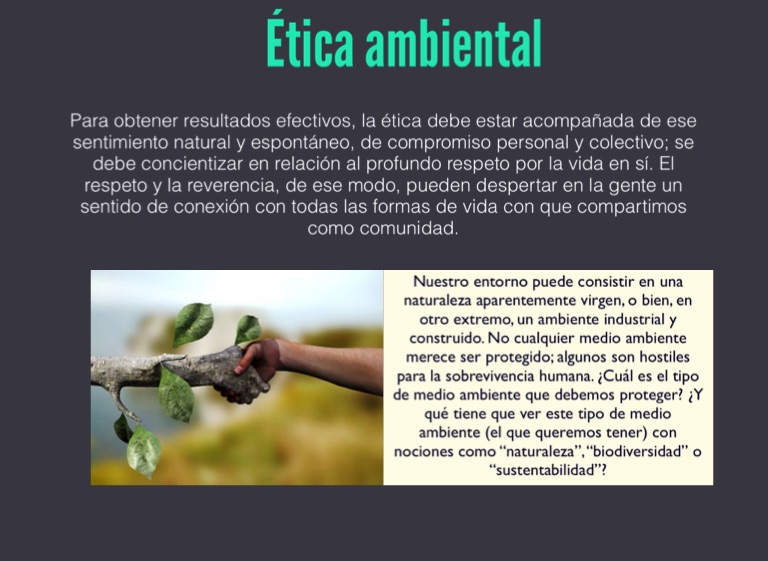 Ética ambiental

Para obtener resultados efectivos, la ética debe estar acompañada de ese sentimiento natural y espontáneo, de compromiso personal y colectivo; se debe concientizar en relación al profundo respeto por la vida en sí. El respeto y la reverencia, de ese modo, pueden despertar en la gente un sentido de conexión con todas las formas de vida con que compartimos como comunidad.

Nuestro entorno puede consistir en una naturaleza aparentemente virgen, o bien, en otro extremo, un ambiente industrial y construido. No cualquier medio ambiente merece ser protegido; algunos son hostiles para la sobrevivencia humana. ¿Cuál es el tipo de medio ambiente que debemos proteger? ¿Y qué tiene que ver este tipo de medio ambiente (el que queremos tener) con nociones como "naturaleza", "biodiversidad" o "sustentabilidad"?